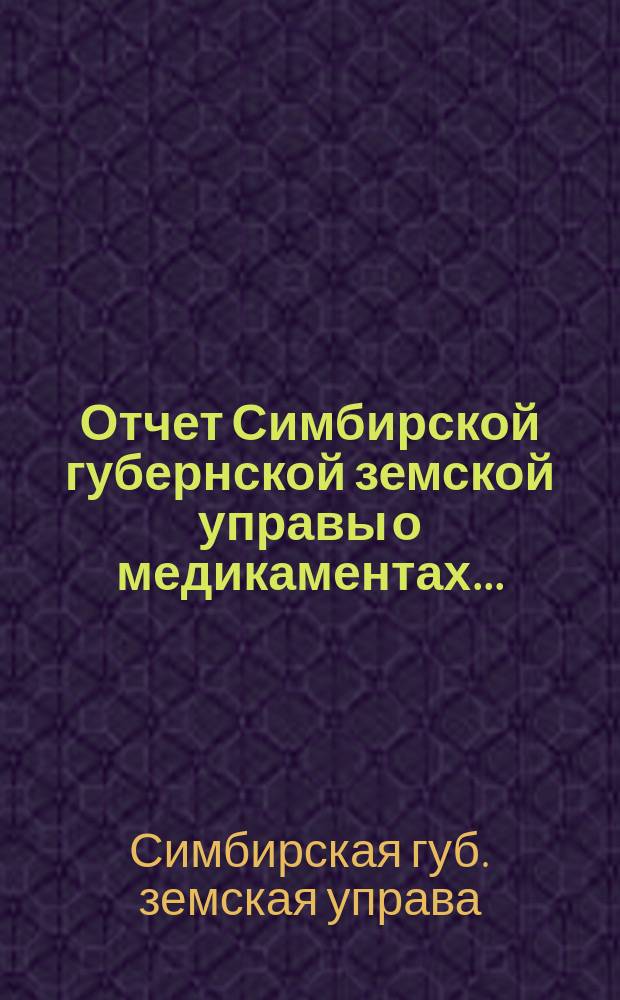 Отчет Симбирской губернской земской управы о медикаментах...

Симбирская губ. земская управа